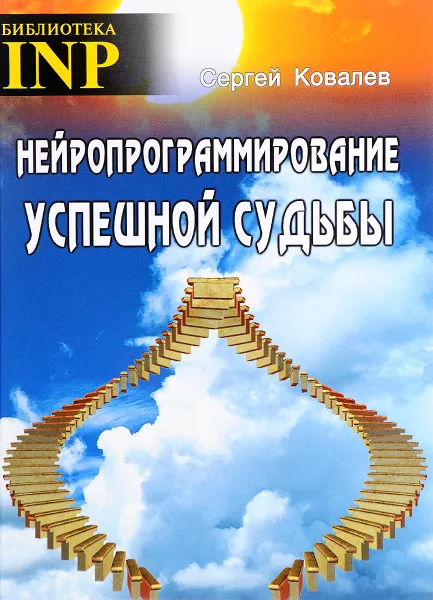 БИБЛИОТЕКА
INP

Сергей Ковалев

НЕЙРОПРОГРАММИРОВАНИЕ
УСПЕШНОЙ СУДЬБЫ